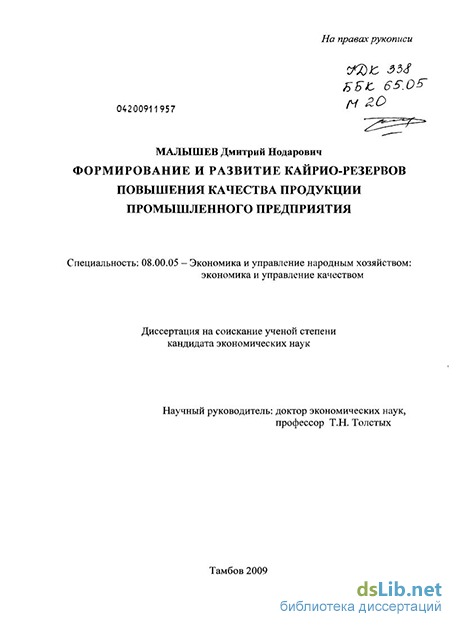 На правах рукописи

УДК 338
ББК 65.05
М 20

04200911957

МАЛЫШЕВ Дмитрий Нодарович
ФОРМИРОВАНИЕ И РАЗВИТИЕ КАЙРИО-РЕЗЕРВОВ ПОВЫШЕНИЯ КАЧЕСТВА ПРОДУКЦИИ ПРОМЫШЛЕННОГО ПРЕДПРИЯТИЯ

Специальность: 08.00.05 – Экономика и управление народным хозяйством: экономика и управление качеством

Диссертация на соискание ученой степени кандидата экономических наук

Научный руководитель: доктор экономических наук, профессор Т.Н. Толстых

Тамбов 2009

dsLib.net
библиотека диссертаций